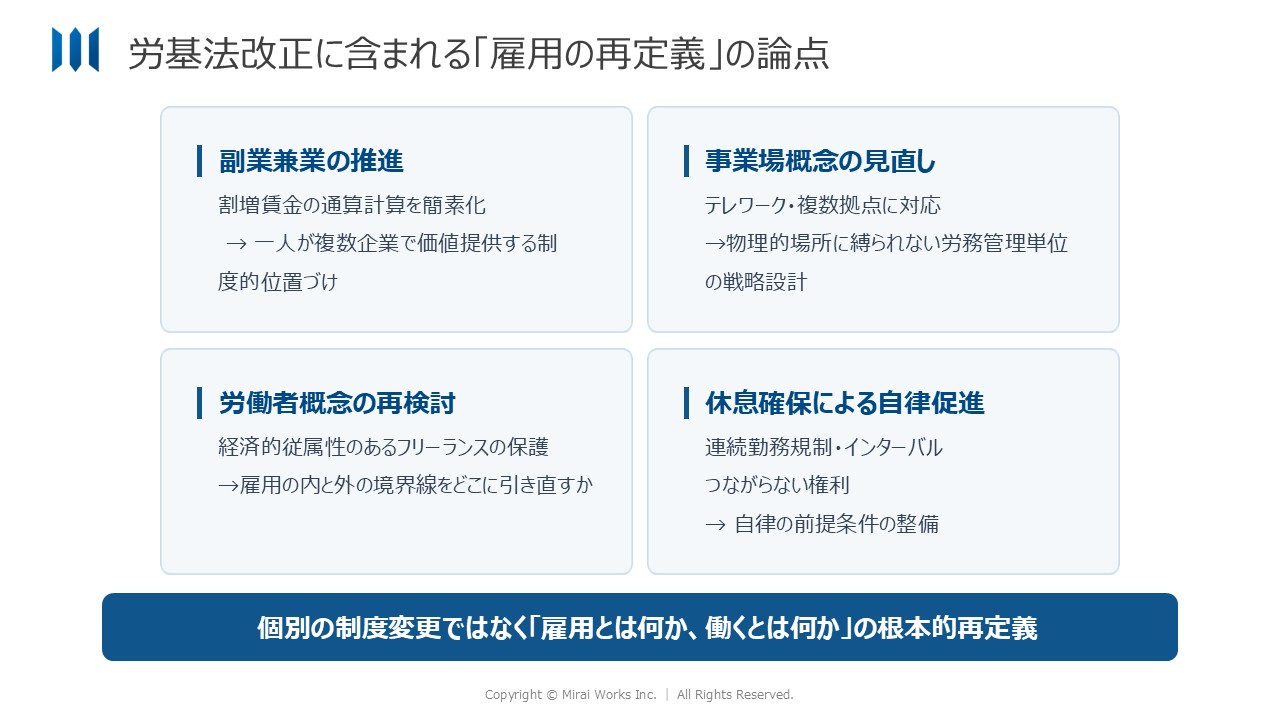 労基法改正に含まれる「雇用の再定義」の論点

副業兼業の推進

割増賃金の通算計算を簡素化

→ 一人が複数企業で価値提供する制度的位置づけ

事業場概念の見直し

テレワーク・複数拠点に対応

→物理的場所に縛られない労務管理単位の戦略設計

労働者概念の再検討

経済的従属性のあるフリーランスの保護

→雇用の内と外の境界線をどこに引き直すか

休息確保による自律促進

連続勤務規制・インターバル

つながらない権利

→ 自律の前提条件の整備

個別の制度変更ではなく「雇用とは何か、働くとは何か」の根本的再定義

Copyright © Mirai Works Inc. | All Rights Reserved.